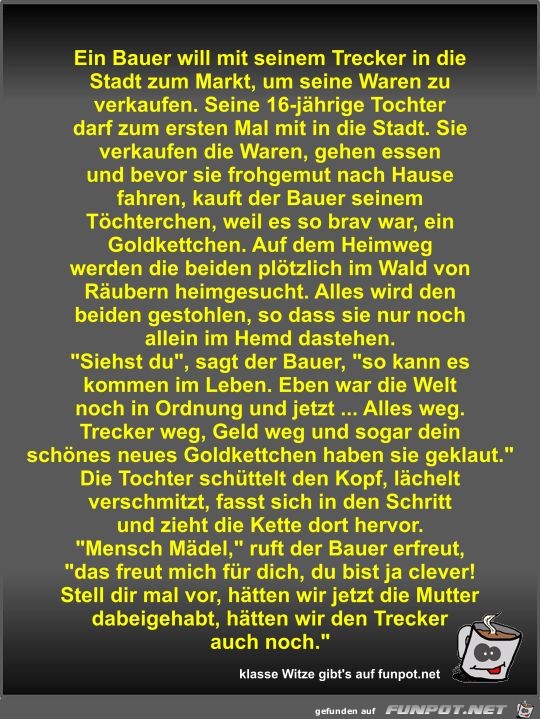 Ein Bauer will mit seinem Trecker in die Stadt zum Markt, um seine Waren zu verkaufen. Seine 16-jährige Tochter darf zum ersten Mal mit in die Stadt. Sie verkaufen die Waren, gehen essen und bevor sie frohgemut nach Hause fahren, kauft der Bauer seinem Töchterchen, weil es so brav war, ein Goldkettchen. Auf dem Heimweg werden die beiden plötzlich im Wald von Räubern heimgesucht. Alles wird den beiden gestohlen, so dass sie nur noch allein im Hemd dastehen.
"Siehst du", sagt der Bauer, "so kann es kommen im Leben. Eben war die Welt noch in Ordnung und jetzt ... Alles weg. Trecker weg, Geld weg und sogar dein schönes neues Goldkettchen haben sie geklaut."
Die Tochter schüttelt den Kopf, lächelt verschmitzt, fasst sich in den Schritt und zieht die Kette dort hervor.
"Mensch Mädel," ruft der Bauer erfreut, "das freut mich für dich, du bist ja clever! Stell dir mal vor, hätten wir jetzt die Mutter dabeigehabt, hätten wir den Trecker auch noch."

klasse Witze gibt's auf funpot.net

gefunden auf FUNPOT.NET